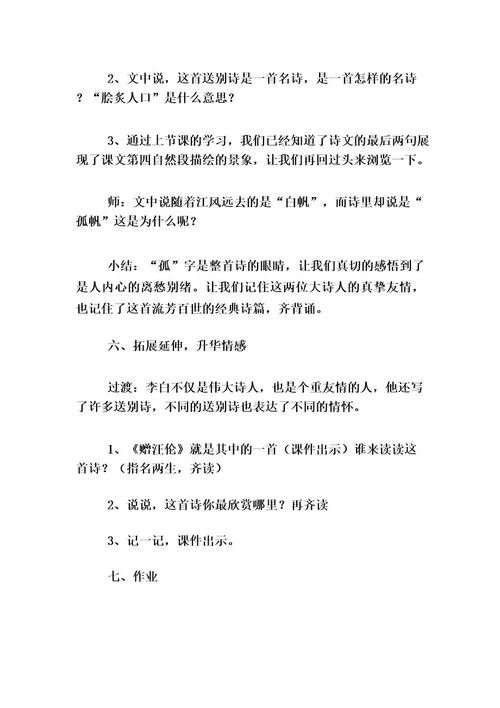 2、文中说，这首送别诗是一首名诗，是一首怎样的名诗？“脍炙人口”是什么意思？

3、通过上节课的学习，我们已经知道了诗文的最后两句展现了课文第四自然段描绘的景象，让我们再回过头来浏览一下。

师：文中说随着江风远去的是“白帆”，而诗里却说是“孤帆”这是为什么呢？

小结：“孤”字是整首诗的眼睛，让我们真切的感悟到了是人内心的离愁别绪。让我们记住这两位大诗人的真挚友情，也记住了这首流芳百世的经典诗篇，齐背诵。

六、拓展延伸，升华情感

过渡：李白不仅是伟大诗人，也是个重友情的人，他还写了许多送别诗，不同的送别诗也表达了不同的情怀。

1、《赠汪伦》就是其中的一首（课件出示）谁来读读这首诗？（指名两生，齐读）

2、说说，这首诗你最欣赏哪里？再齐读

3、记一记，课件出示。

七、作业